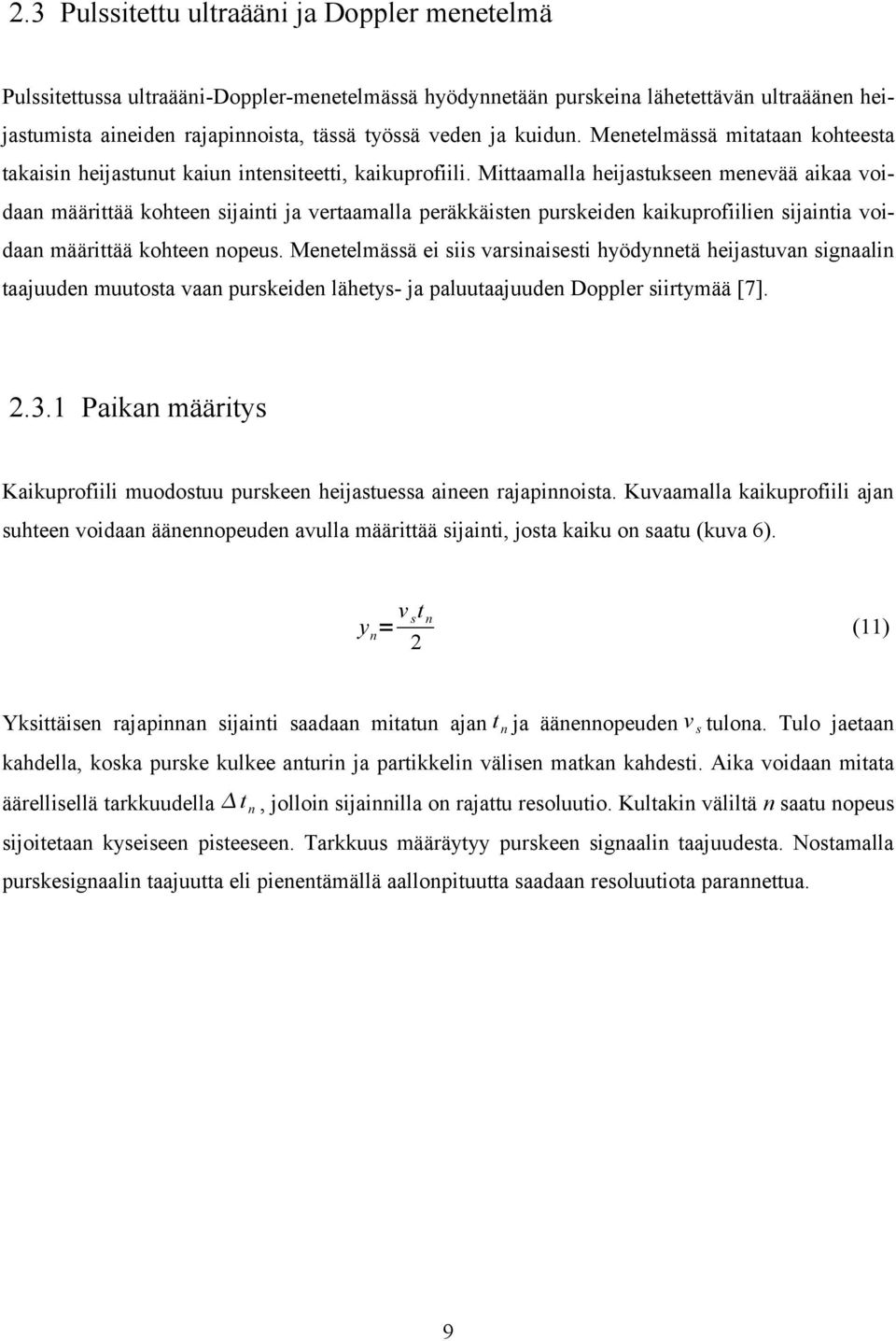 2.3 Pulssitettu ultraääni ja Doppler menetelmä

Pulssitettussa ultraääni-Doppler-menetelmässä hyödynnetään purskeina lähetettävän ultraäänen heijastumista aineiden rajapinnoista, tässä työssä veden ja kuidun. Menetelmässä mitataan kohteesta takaisin heijastunut kaiun intensiteetti, kaikuprofiili. Mittaamalla heijastukseen menevää aikaa voidaan määrittää kohteen sijainti ja vertaamalla peräkkäisten purskeiden kaikuprofiilien sijaintia voidaan määrittää kohteen nopeus. Menetelmässä ei siis varsinaisesti hyödynnetä heijastuvan signaalin taajuuden muutosta vaan purskeiden lähetys- ja paluutaajuuden Doppler siirtymää [7].

2.3.1 Paikan määritys

Kaikuprofiili muodostuu purskeen heijastuessa aineen rajapinnoista. Kuvaamalla kaikuprofiili ajan suhteen voidaan äänennopeuden avulla määrittää sijainti, josta kaiku on saatu (kuva 6).

$y_n = \frac{v_s t_n}{2}$ (11)

Yksittäisen rajapinnan sijainti saadaan mitatun ajan $t_n$ ja äänennopeuden $v_s$ tulona. Tulo jaetaan kahdella, koska purske kulkee anturin ja partikkelin välisen matkan kahdesti. Aika voidaan mitata äärellisellä tarkkuudella $\Delta t_n$, jolloin sijainnilla on rajattu resoluutio. Kultakin väliltä $n$ saatu nopeus sijoitetaan kyseiseen pisteeseen. Tarkkuus määräytyy purskeen signaalin taajuudesta. Nostamalla purskesignaalin taajuutta eli pienentämällä aallonpituutta saadaan resoluutiota parannettua.

9